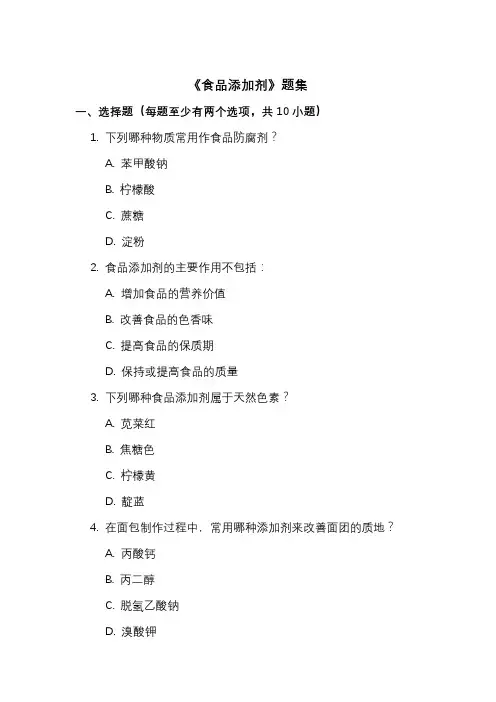 《食品添加剂》题集

一、选择题（每题至少有两个选项，共 10 小题）

1. 下列哪种物质常用作食品防腐剂？

A. 苯甲酸钠

B. 柠檬酸

C. 蔗糖

D. 淀粉

2. 食品添加剂的主要作用不包括：

A. 增加食品的营养价值

B. 改善食品的色香味

C. 提高食品的保质期

D. 保持或提高食品的质量

3. 下列哪种食品添加剂属于天然色素？

A. 苋菜红

B. 焦糖色

C. 柠檬黄

D. 靛蓝

4. 在面包制作过程中，常用哪种添加剂来改善面团的质地？

A. 丙酸钙

B. 丙二醇

C. 脱氢乙酸钠

D. 溴酸钾